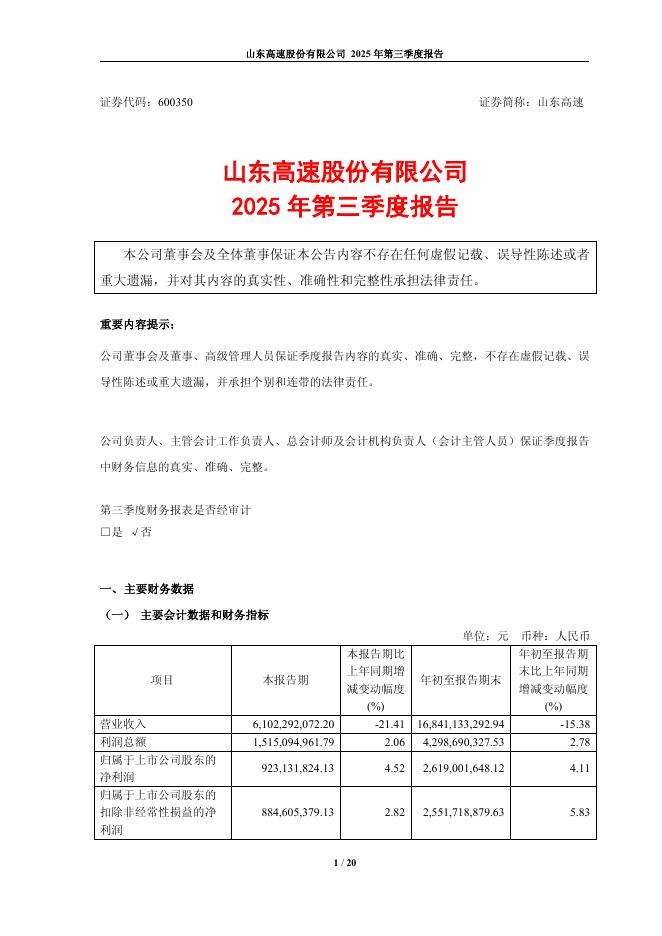 山东高速股份有限公司 2025 年第三季度报告

证券代码：600350　　证券简称：山东高速

山东高速股份有限公司
2025 年第三季度报告

本公司董事会及全体董事保证本公告内容不存在任何虚假记载、误导性陈述或者重大遗漏，并对其内容的真实性、准确性和完整性承担法律责任。

重要内容提示：

公司董事会及董事、高级管理人员保证季度报告内容的真实、准确、完整，不存在虚假记载、误导性陈述或重大遗漏，并承担个别和连带的法律责任。

公司负责人、主管会计工作负责人、总会计师及会计机构负责人（会计主管人员）保证季度报告中财务信息的真实、准确、完整。

第三季度财务报表是否经审计
□是 √否

一、主要财务数据

（一） 主要会计数据和财务指标

单位：元　币种：人民币

| 项目 | 本报告期 | 本报告期比上年同期增减变动幅度(%) | 年初至报告期末 | 年初至报告期末比上年同期增减变动幅度(%) |
|---|---|---|---|---|
| 营业收入 | 6,102,292,072.20 | -21.41 | 16,841,133,292.94 | -15.38 |
| 利润总额 | 1,515,094,961.79 | 2.06 | 4,298,690,327.53 | 2.78 |
| 归属于上市公司股东的净利润 | 923,131,824.13 | 4.52 | 2,619,001,648.12 | 4.11 |
| 归属于上市公司股东的扣除非经常性损益的净利润 | 884,605,379.13 | 2.82 | 2,551,718,879.63 | 5.83 |

1 / 20